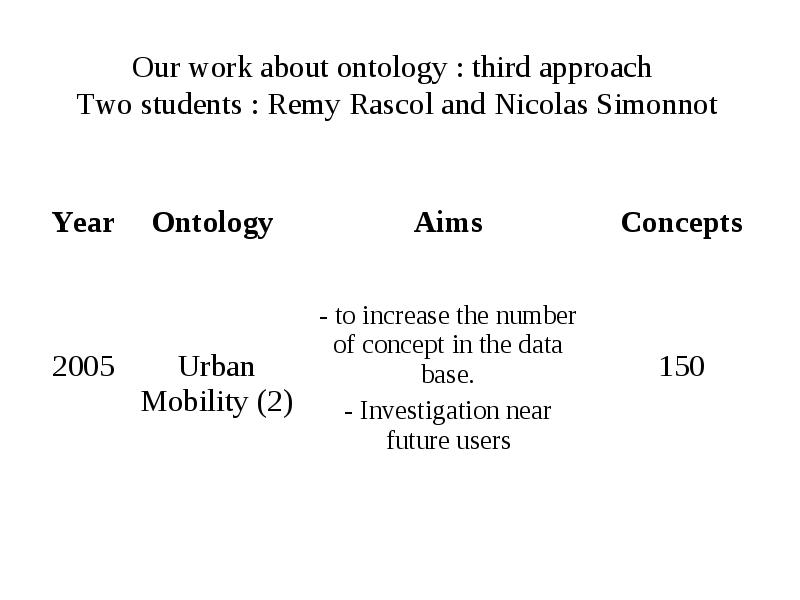 Our work about ontology : third approach
Two students : Remy Rascol and Nicolas Simonnot

| Year | Ontology | Aims | Concepts |
|---|---|---|---|
| 2005 | Urban Mobility (2) | - to increase the number of concept in the data base. - Investigation near future users | 150 |